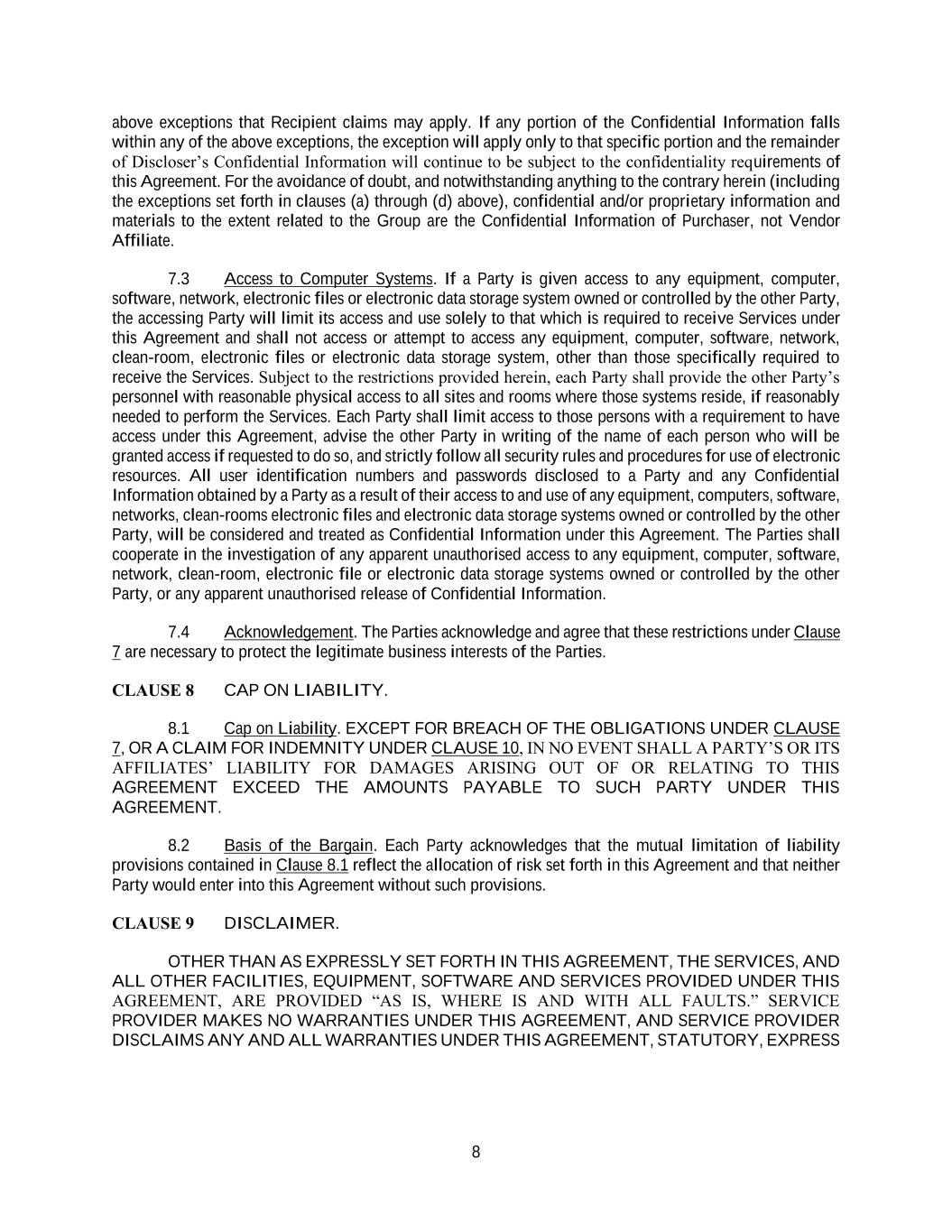 above exceptions that Recipient claims may apply. If any portion of the Confidential Information falls within any of the above exceptions, the exception will apply only to that specific portion and the remainder of Discloser's Confidential Information will continue to be subject to the confidentiality requirements of this Agreement. For the avoidance of doubt, and notwithstanding anything to the contrary herein (including the exceptions set forth in clauses (a) through (d) above), confidential and/or proprietary information and materials to the extent related to the Group are the Confidential Information of Purchaser, not Vendor Affiliate.

7.3 Access to Computer Systems. If a Party is given access to any equipment, computer, software, network, electronic files or electronic data storage system owned or controlled by the other Party, the accessing Party will limit its access and use solely to that which is required to receive Services under this Agreement and shall not access or attempt to access any equipment, computer, software, network, clean-room, electronic files or electronic data storage system, other than those specifically required to receive the Services. Subject to the restrictions provided herein, each Party shall provide the other Party's personnel with reasonable physical access to all sites and rooms where those systems reside, if reasonably needed to perform the Services. Each Party shall limit access to those persons with a requirement to have access under this Agreement, advise the other Party in writing of the name of each person who will be granted access if requested to do so, and strictly follow all security rules and procedures for use of electronic resources. All user identification numbers and passwords disclosed to a Party and any Confidential Information obtained by a Party as a result of their access to and use of any equipment, computers, software, networks, clean-rooms electronic files and electronic data storage systems owned or controlled by the other Party, will be considered and treated as Confidential Information under this Agreement. The Parties shall cooperate in the investigation of any apparent unauthorised access to any equipment, computer, software, network, clean-room, electronic file or electronic data storage systems owned or controlled by the other Party, or any apparent unauthorised release of Confidential Information.

7.4 Acknowledgement. The Parties acknowledge and agree that these restrictions under Clause 7 are necessary to protect the legitimate business interests of the Parties.

CLAUSE 8 CAP ON LIABILITY.

8.1 Cap on Liability. EXCEPT FOR BREACH OF THE OBLIGATIONS UNDER CLAUSE 7, OR A CLAIM FOR INDEMNITY UNDER CLAUSE 10, IN NO EVENT SHALL A PARTY'S OR ITS AFFILIATES' LIABILITY FOR DAMAGES ARISING OUT OF OR RELATING TO THIS AGREEMENT EXCEED THE AMOUNTS PAYABLE TO SUCH PARTY UNDER THIS AGREEMENT.

8.2 Basis of the Bargain. Each Party acknowledges that the mutual limitation of liability provisions contained in Clause 8.1 reflect the allocation of risk set forth in this Agreement and that neither Party would enter into this Agreement without such provisions.

CLAUSE 9 DISCLAIMER.

OTHER THAN AS EXPRESSLY SET FORTH IN THIS AGREEMENT, THE SERVICES, AND ALL OTHER FACILITIES, EQUIPMENT, SOFTWARE AND SERVICES PROVIDED UNDER THIS AGREEMENT, ARE PROVIDED "AS IS, WHERE IS AND WITH ALL FAULTS." SERVICE PROVIDER MAKES NO WARRANTIES UNDER THIS AGREEMENT, AND SERVICE PROVIDER DISCLAIMS ANY AND ALL WARRANTIES UNDER THIS AGREEMENT, STATUTORY, EXPRESS

8